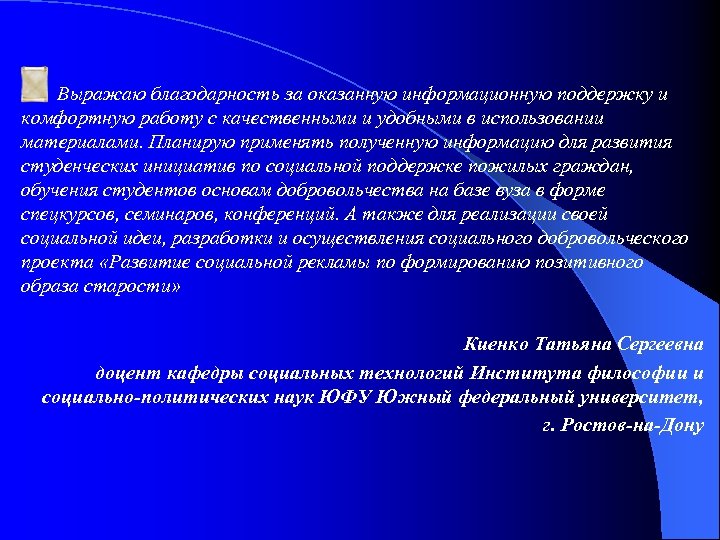 Выражаю благодарность за оказанную информационную поддержку и комфортную работу с качественными и удобными в использовании материалами. Планирую применять полученную информацию для развития студенческих инициатив по социальной поддержке пожилых граждан, обучения студентов основам добровольчества на базе вуза в форме спецкурсов, семинаров, конференций. А также для реализации своей социальной идеи, разработки и осуществления социального добровольческого проекта «Развитие социальной рекламы по формированию позитивного образа старости»

Киенко Татьяна Сергеевна

доцент кафедры социальных технологий Института философии и социально-политических наук ЮФУ Южный федеральный университет,

г. Ростов-на-Дону